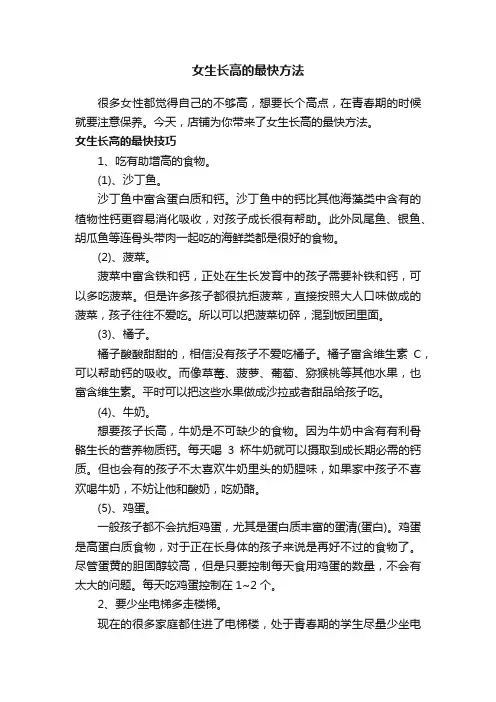 女生长高的最快方法

很多女性都觉得自己的不够高，想要长个高点，在青春期的时候就要注意保养。今天，店铺为你带来了女生长高的最快方法。

女生长高的最快技巧

1、吃有助增高的食物。

(1)、沙丁鱼。

沙丁鱼中富含蛋白质和钙。沙丁鱼中的钙比其他海藻类中含有的植物性钙更容易消化吸收，对孩子成长很有帮助。此外凤尾鱼、银鱼、胡瓜鱼等连骨头带肉一起吃的海鲜类都是很好的食物。

(2)、菠菜。

菠菜中富含铁和钙，正处在生长发育中的孩子需要补铁和钙，可以多吃菠菜。但是许多孩子都很抗拒菠菜，直接按照大人口味做成的菠菜，孩子往往不爱吃。所以可以把菠菜切碎，混到饭团里面。

(3)、橘子。

橘子酸酸甜甜的，相信没有孩子不爱吃橘子。橘子富含维生素 C，可以帮助钙的吸收。而像草莓、菠萝、葡萄、猕猴桃等其他水果，也富含维生素。平时可以把这些水果做成沙拉或者甜品给孩子吃。

(4)、牛奶。

想要孩子长高，牛奶是不可缺少的食物。因为牛奶中含有有利骨骼生长的营养物质钙。每天喝 3 杯牛奶就可以摄取到成长期必需的钙质。但也会有的孩子不太喜欢牛奶里头的奶腥味，如果家中孩子不喜欢喝牛奶，不妨让他和酸奶，吃奶酪。

(5)、鸡蛋。

一般孩子都不会抗拒鸡蛋，尤其是蛋白质丰富的蛋清(蛋白)。鸡蛋是高蛋白质食物，对于正在长身体的孩子来说是再好不过的食物了。尽管蛋黄的胆固醇较高，但是只要控制每天食用鸡蛋的数量，不会有太大的问题。每天吃鸡蛋控制在 1~2 个。

2、要少坐电梯多走楼梯。

现在的很多家庭都住进了电梯楼，处于青春期的学生尽量少坐电